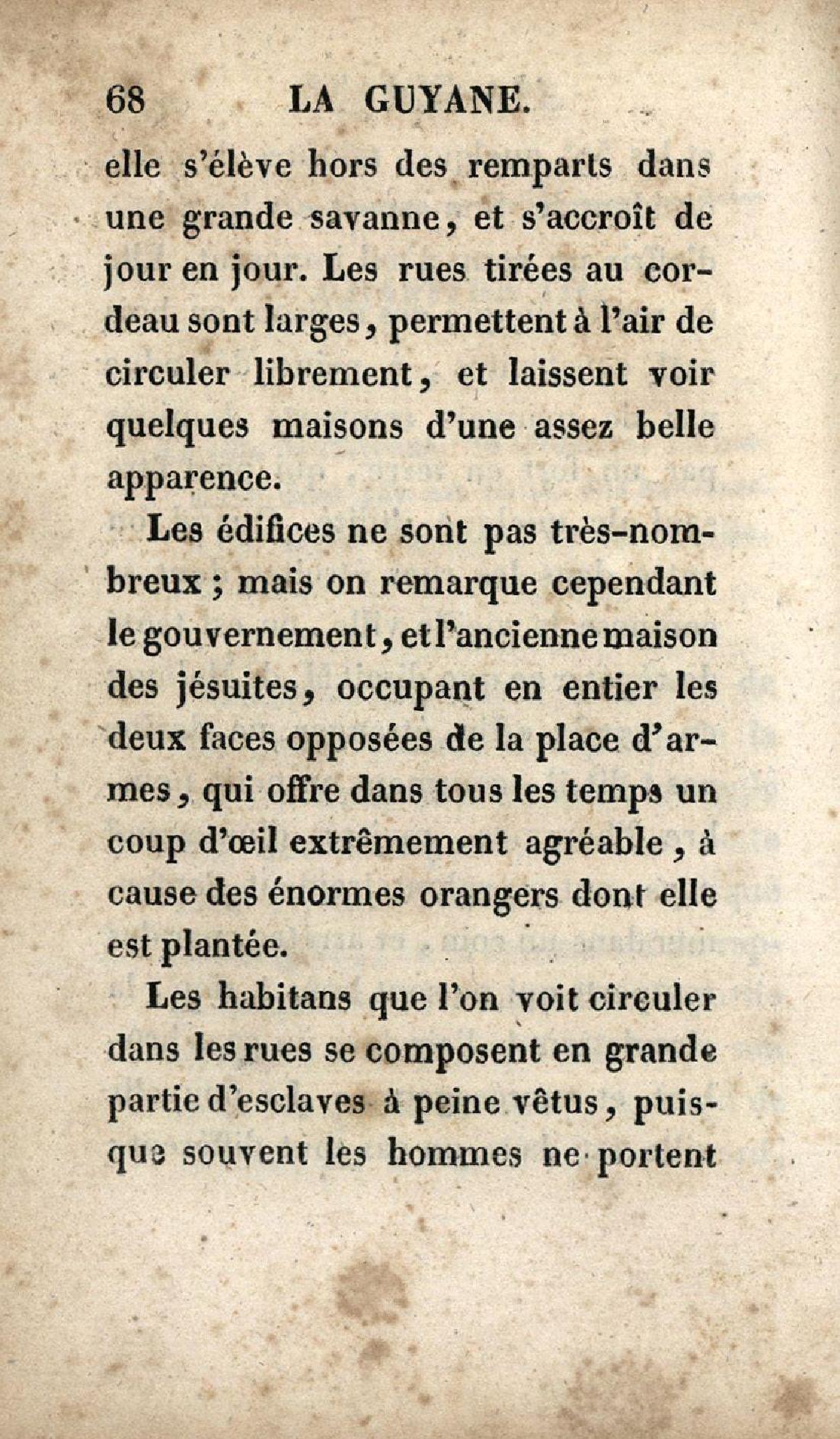 68 LA GUYANE.

elle s'élève hors des remparts dans une grande savanne, et s'accroît de jour en jour. Les rues tirées au cordeau sont larges, permettent à l'air de circuler librement, et laissent voir quelques maisons d'une assez belle apparence.

Les édifices ne sont pas très-nombreux ; mais on remarque cependant le gouvernement, et l'ancienne maison des jésuites, occupant en entier les deux faces opposées de la place d'armes, qui offre dans tous les temps un coup d'œil extrêmement agréable, à cause des énormes orangers dont elle est plantée.

Les habitans que l'on voit circuler dans les rues se composent en grande partie d'esclaves à peine vêtus, puisque souvent les hommes ne portent